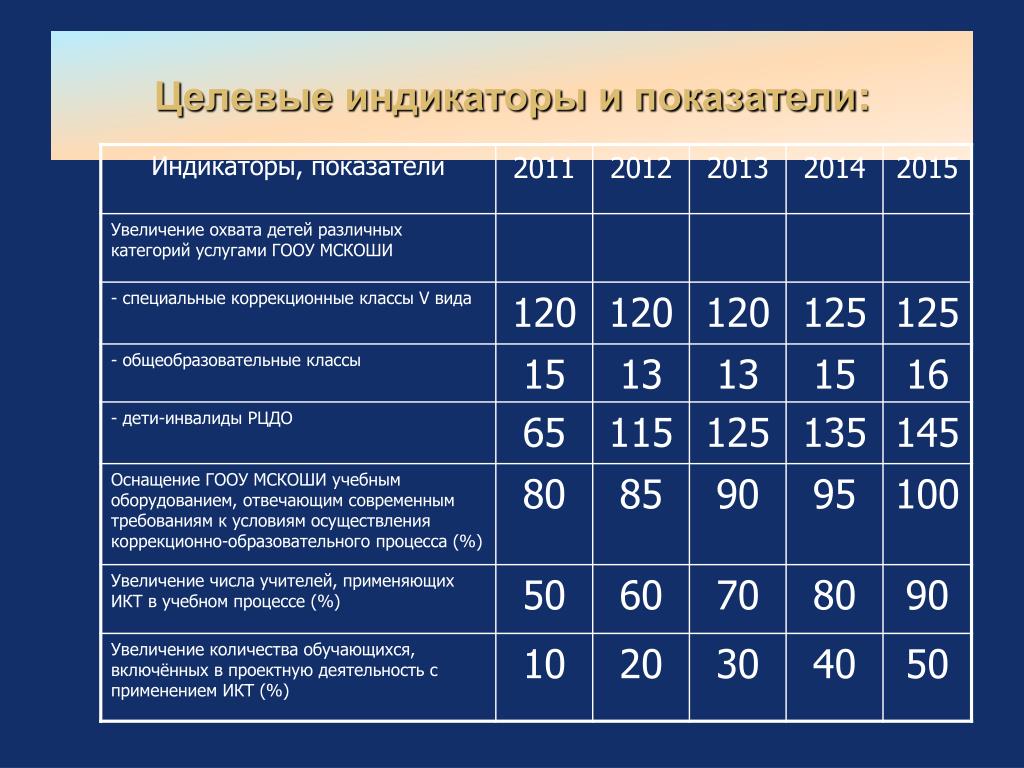 Целевые индикаторы и показатели:

| Индикаторы, показатели | 2011 | 2012 | 2013 | 2014 | 2015 |
|---|---|---|---|---|---|
| Увеличение охвата детей различных категорий услугами ГООУ МСКОШИ | | | | | |
| - специальные коррекционные классы V вида | 120 | 120 | 120 | 125 | 125 |
| - общеобразовательные классы | 15 | 13 | 13 | 15 | 16 |
| - дети-инвалиды РЦДО | 65 | 115 | 125 | 135 | 145 |
| Оснащение ГООУ МСКОШИ учебным оборудованием, отвечающим современным требованиям к условиям осуществления коррекционно-образовательного процесса (%) | 80 | 85 | 90 | 95 | 100 |
| Увеличение числа учителей, применяющих ИКТ в учебном процессе (%) | 50 | 60 | 70 | 80 | 90 |
| Увеличение количества обучающихся, включённых в проектную деятельность с применением ИКТ (%) | 10 | 20 | 30 | 40 | 50 |